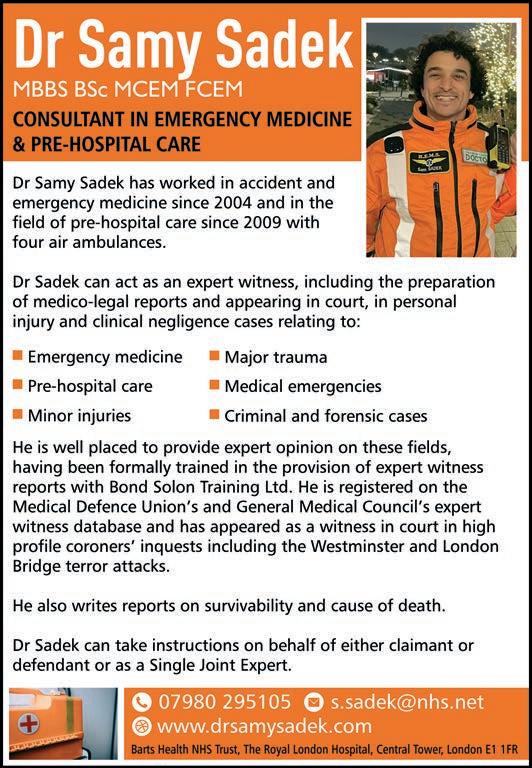 Dr Samy Sadek
MBBS BSc MCEM FCEM
CONSULTANT IN EMERGENCY MEDICINE & PRE-HOSPITAL CARE

H.E.M.S.
Sam SADEK
DOCTOR

Dr Samy Sadek has worked in accident and emergency medicine since 2004 and in the field of pre-hospital care since 2009 with four air ambulances.

Dr Sadek can act as an expert witness, including the preparation of medico-legal reports and appearing in court, in personal injury and clinical negligence cases relating to:

Emergency medicine
Pre-hospital care
Minor injuries
Major trauma
Medical emergencies
Criminal and forensic cases

He is well placed to provide expert opinion on these fields, having been formally trained in the provision of expert witness reports with Bond Solon Training Ltd. He is registered on the Medical Defence Union's and General Medical Council's expert witness database and has appeared as a witness in court in high profile coroners' inquests including the Westminster and London Bridge terror attacks.

He also writes reports on survivability and cause of death.

Dr Sadek can take instructions on behalf of either claimant or defendant or as a Single Joint Expert.

07980 295105 s.sadek@nhs.net
www.drsamysadek.com
Barts Health NHS Trust, The Royal London Hospital, Central Tower, London E1 1FR